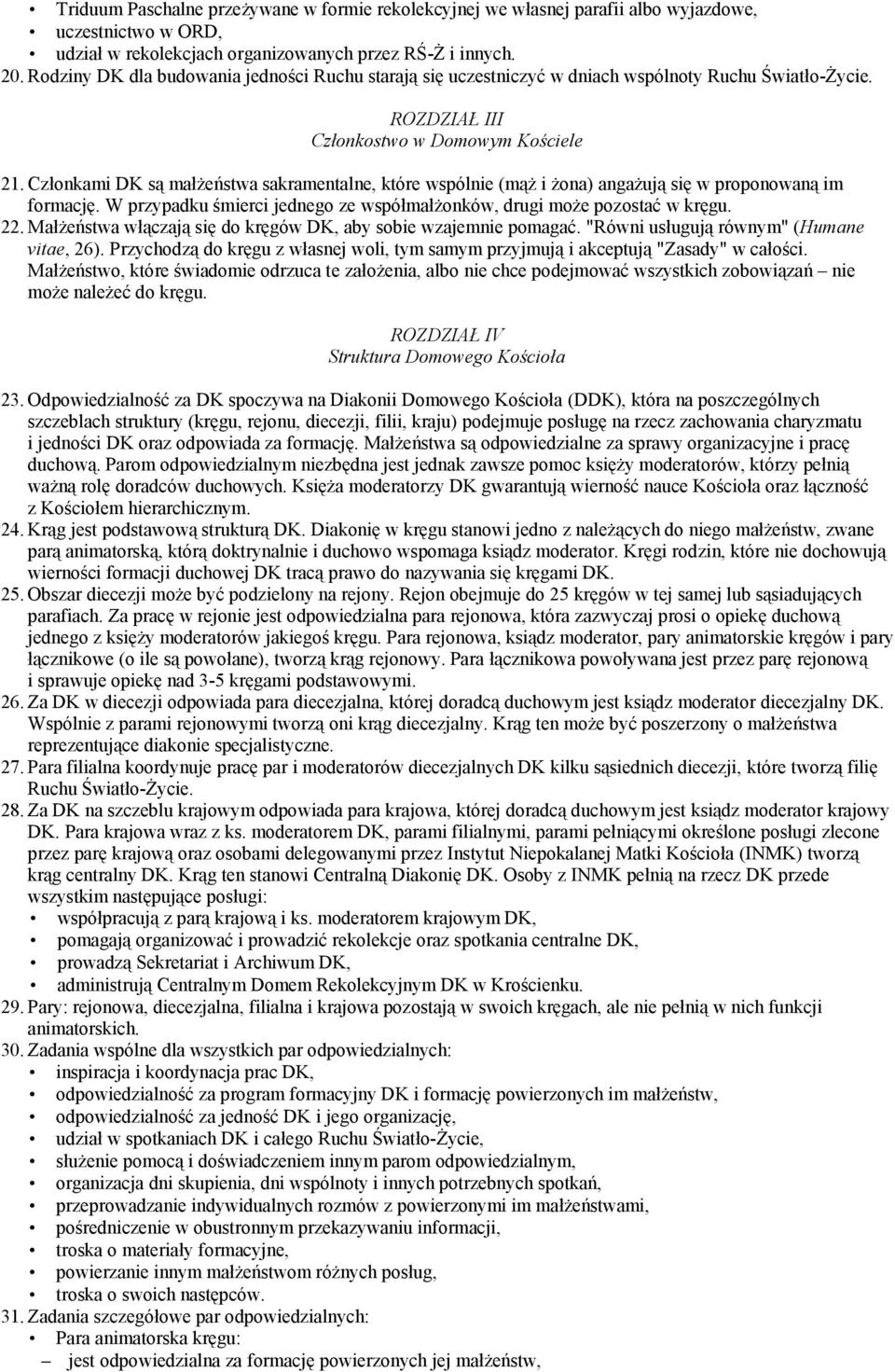 • Triduum Paschalne przeżywane w formie rekolekcyjnej we własnej parafii albo wyjazdowe,
• uczestnictwo w ORD,
• udział w rekolekcjach organizowanych przez RŚ-Ż i innych.
20. Rodziny DK dla budowania jedności Ruchu starają się uczestniczyć w dniach wspólnoty Ruchu Światło-Życie.

ROZDZIAŁ III
Członkostwo w Domowym Kościele

21. Członkami DK są małżeństwa sakramentalne, które wspólnie (mąż i żona) angażują się w proponowaną im formację. W przypadku śmierci jednego ze współmałżonków, drugi może pozostać w kręgu.
22. Małżeństwa włączają się do kręgów DK, aby sobie wzajemnie pomagać. "Równi usługują równym" (Humane vitae, 26). Przychodzą do kręgu z własnej woli, tym samym przyjmują i akceptują "Zasady" w całości. Małżeństwo, które świadomie odrzuca te założenia, albo nie chce podejmować wszystkich zobowiązań – nie może należeć do kręgu.

ROZDZIAŁ IV
Struktura Domowego Kościoła

23. Odpowiedzialność za DK spoczywa na Diakonii Domowego Kościoła (DDK), która na poszczególnych szczeblach struktury (kręgu, rejonu, diecezji, filii, kraju) podejmuje posługę na rzecz zachowania charyzmatu i jedności DK oraz odpowiada za formację. Małżeństwa są odpowiedzialne za sprawy organizacyjne i pracę duchową. Parom odpowiedzialnym niezbędna jest jednak zawsze pomoc księży moderatorów, którzy pełnią ważną rolę doradców duchowych. Księża moderatorzy DK gwarantują wierność nauce Kościoła oraz łączność z Kościołem hierarchicznym.
24. Krąg jest podstawową strukturą DK. Diakonię w kręgu stanowi jedno z należących do niego małżeństw, zwane parą animatorską, którą doktrynalnie i duchowo wspomaga ksiądz moderator. Kręgi rodzin, które nie dochowują wierności formacji duchowej DK tracą prawo do nazywania się kręgami DK.
25. Obszar diecezji może być podzielony na rejony. Rejon obejmuje do 25 kręgów w tej samej lub sąsiadujących parafiach. Za pracę w rejonie jest odpowiedzialna para rejonowa, która zazwyczaj prosi o opiekę duchową jednego z księży moderatorów jakiegoś kręgu. Para rejonowa, ksiądz moderator, pary animatorskie kręgów i pary łącznikowe (o ile są powołane), tworzą krąg rejonowy. Para łącznikowa powoływana jest przez parę rejonową i sprawuje opiekę nad 3-5 kręgami podstawowymi.
26. Za DK w diecezji odpowiada para diecezjalna, której doradcą duchowym jest ksiądz moderator diecezjalny DK. Wspólnie z parami rejonowymi tworzą oni krąg diecezjalny. Krąg ten może być poszerzony o małżeństwa reprezentujące diakonie specjalistyczne.
27. Para filialna koordynuje pracę par i moderatorów diecezjalnych DK kilku sąsiednich diecezji, które tworzą filię Ruchu Światło-Życie.
28. Za DK na szczeblu krajowym odpowiada para krajowa, której doradcą duchowym jest ksiądz moderator krajowy DK. Para krajowa wraz z ks. moderatorem DK, parami filialnymi, parami pełniącymi określone posługi zlecone przez parę krajową oraz osobami delegowanymi przez Instytut Niepokalanej Matki Kościoła (INMK) tworzą krąg centralny DK. Krąg ten stanowi Centralną Diakonię DK. Osoby z INMK pełnią na rzecz DK przede wszystkim następujące posługi:
• współpracują z parą krajową i ks. moderatorem krajowym DK,
• pomagają organizować i prowadzić rekolekcje oraz spotkania centralne DK,
• prowadzą Sekretariat i Archiwum DK,
• administrują Centralnym Domem Rekolekcyjnym DK w Krościenku.
29. Pary: rejonowa, diecezjalna, filialna i krajowa pozostają w swoich kręgach, ale nie pełnią w nich funkcji animatorskich.
30. Zadania wspólne dla wszystkich par odpowiedzialnych:
• inspiracja i koordynacja prac DK,
• odpowiedzialność za program formacyjny DK i formację powierzonych im małżeństw,
• odpowiedzialność za jedność DK i jego organizację,
• udział w spotkaniach DK i całego Ruchu Światło-Życie,
• służenie pomocą i doświadczeniem innym parom odpowiedzialnym,
• organizacja dni skupienia, dni wspólnoty i innych potrzebnych spotkań,
• przeprowadzanie indywidualnych rozmów z powierzonymi im małżeństwami,
• pośredniczenie w obustronnym przekazywaniu informacji,
• troska o materiały formacyjne,
• powierzanie innym małżeństwom różnych posług,
• troska o swoich następców.
31. Zadania szczegółowe par odpowiedzialnych:
• Para animatorska kręgu:
– jest odpowiedzialna za formację powierzonych jej małżeństw,